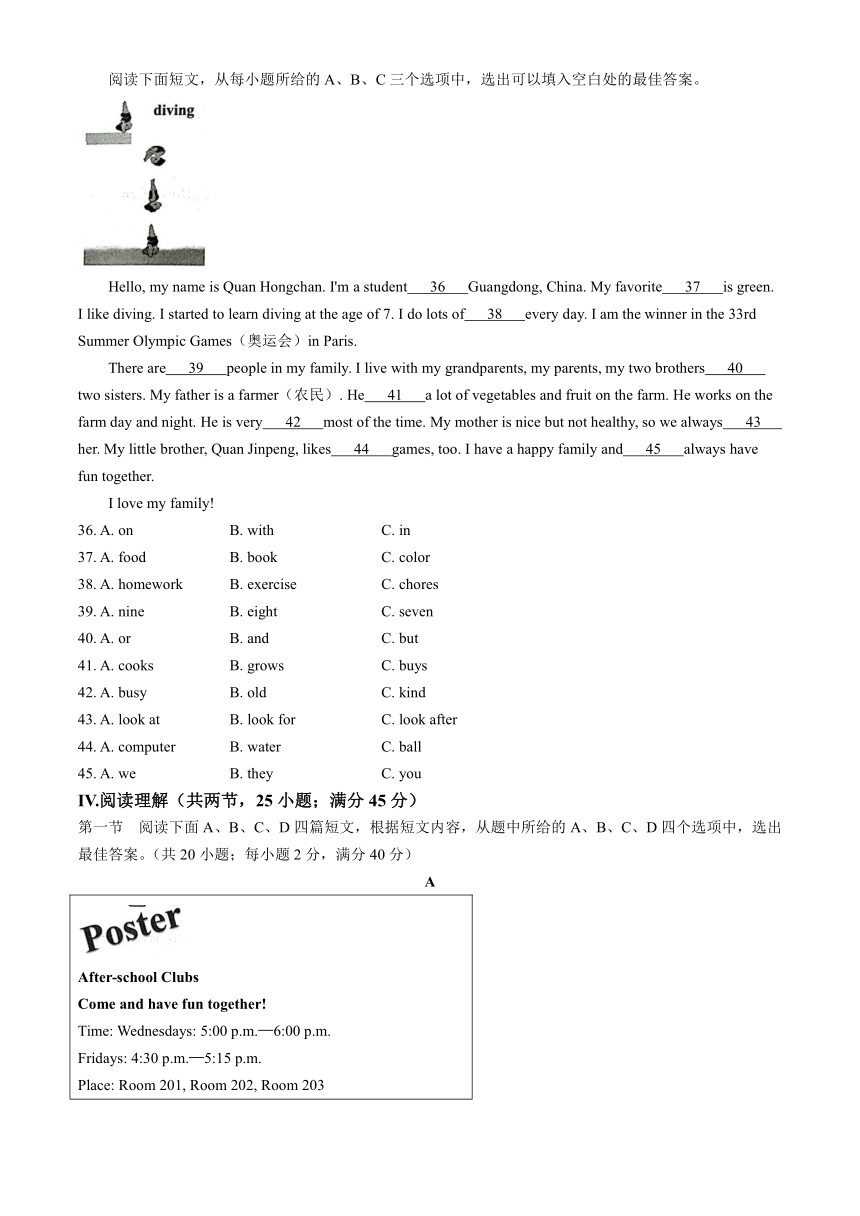 阅读下面短文，从每小题所给的 A、B、C 三个选项中，选出可以填入空白处的最佳答案。

diving

Hello, my name is Quan Hongchan. I'm a student ___36___ Guangdong, China. My favorite ___37___ is green. I like diving. I started to learn diving at the age of 7. I do lots of ___38___ every day. I am the winner in the 33rd Summer Olympic Games（奥运会）in Paris.

There are ___39___ people in my family. I live with my grandparents, my parents, my two brothers ___40___ two sisters. My father is a farmer（农民）. He ___41___ a lot of vegetables and fruit on the farm. He works on the farm day and night. He is very ___42___ most of the time. My mother is nice but not healthy, so we always ___43___ her. My little brother, Quan Jinpeng, likes ___44___ games, too. I have a happy family and ___45___ always have fun together.

I love my family!

36. A. on B. with C. in
37. A. food B. book C. color
38. A. homework B. exercise C. chores
39. A. nine B. eight C. seven
40. A. or B. and C. but
41. A. cooks B. grows C. buys
42. A. busy B. old C. kind
43. A. look at B. look for C. look after
44. A. computer B. water C. ball
45. A. we B. they C. you

IV.阅读理解（共两节，25 小题；满分 45 分）

第一节 阅读下面 A、B、C、D 四篇短文，根据短文内容，从题中所给的 A、B、C、D 四个选项中，选出最佳答案。（共 20 小题；每小题 2 分，满分 40 分）

A

Poster

After-school Clubs

Come and have fun together!

Time: Wednesdays: 5:00 p.m.—6:00 p.m.

Fridays: 4:30 p.m.—5:15 p.m.

Place: Room 201, Room 202, Room 203